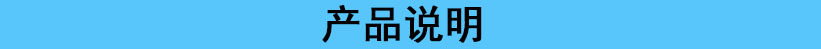 产品说明